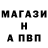 МАГАЗИ
Н
А ПВП